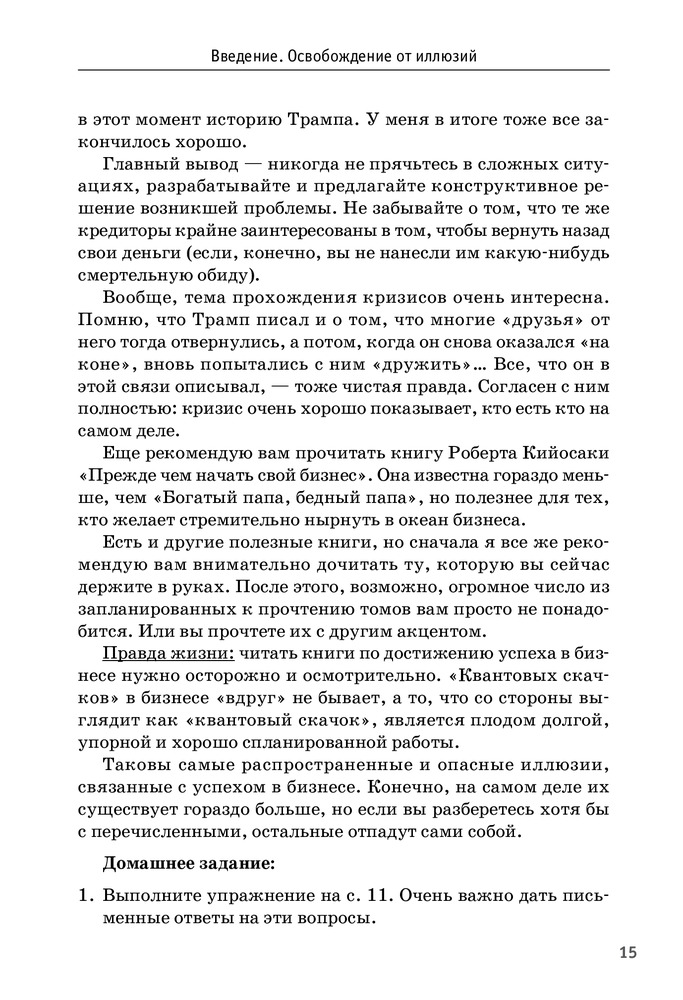 Введение. Освобождение от иллюзий

в этот момент историю Трампа. У меня в итоге тоже все закончилось хорошо.

Главный вывод — никогда не прячьтесь в сложных ситуациях, разрабатывайте и предлагайте конструктивное решение возникшей проблемы. Не забывайте о том, что те же кредиторы крайне заинтересованы в том, чтобы вернуть назад свои деньги (если, конечно, вы не нанесли им какую-нибудь смертельную обиду).

Вообще, тема прохождения кризисов очень интересна. Помню, что Трамп писал и о том, что многие «друзья» от него тогда отвернулись, а потом, когда он снова оказался «на коне», вновь попытались с ним «дружить»... Все, что он в этой связи описывал, — тоже чистая правда. Согласен с ним полностью: кризис очень хорошо показывает, кто есть кто на самом деле.

Еще рекомендую вам прочитать книгу Роберта Кийосаки «Прежде чем начать свой бизнес». Она известна гораздо меньше, чем «Богатый папа, бедный папа», но полезнее для тех, кто желает стремительно нырнуть в океан бизнеса.

Есть и другие полезные книги, но сначала я все же рекомендую вам внимательно дочитать ту, которую вы сейчас держите в руках. После этого, возможно, огромное число из запланированных к прочтению томов вам просто не понадобится. Или вы прочтете их с другим акцентом.

Правда жизни: читать книги по достижению успеха в бизнесе нужно осторожно и осмотрительно. «Квантовых скачков» в бизнесе «вдруг» не бывает, а то, что со стороны выглядит как «квантовый скачок», является плодом долгой, упорной и хорошо спланированной работы.

Таковы самые распространенные и опасные иллюзии, связанные с успехом в бизнесе. Конечно, на самом деле их существует гораздо больше, но если вы разберетесь хотя бы с перечисленными, остальные отпадут сами собой.

Домашнее задание:

1. Выполните упражнение на с. 11. Очень важно дать письменные ответы на эти вопросы.

15